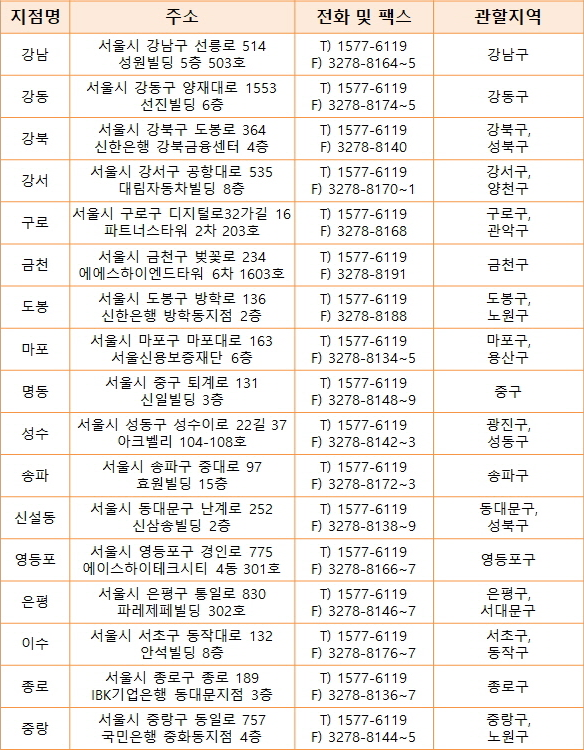 | 지점명 | 주소 | 전화 및 팩스 | 관할지역 |
|---|---|---|---|
| 강남 | 서울시 강남구 선릉로 514 성원빌딩 5층 503호 | T) 1577-6119 F) 3278-8164~5 | 강남구 |
| 강동 | 서울시 강동구 양재대로 1553 선진빌딩 6층 | T) 1577-6119 F) 3278-8174~5 | 강동구 |
| 강북 | 서울시 강북구 도봉로 364 신한은행 강북금융센터 4층 | T) 1577-6119 F) 3278-8140 | 강북구, 성북구 |
| 강서 | 서울시 강서구 공항대로 535 대림자동차빌딩 8층 | T) 1577-6119 F) 3278-8170~1 | 강서구, 양천구 |
| 구로 | 서울시 구로구 디지털로32가길 16 파트너스타워 2차 203호 | T) 1577-6119 F) 3278-8168 | 구로구, 관악구 |
| 금천 | 서울시 금천구 벚꽃로 234 에에스하이엔드타워 6차 1603호 | T) 1577-6119 F) 3278-8191 | 금천구 |
| 도봉 | 서울시 도봉구 방학로 136 신한은행 방학동지점 2층 | T) 1577-6119 F) 3278-8188 | 도봉구, 노원구 |
| 마포 | 서울시 마포구 마포대로 163 서울신용보증재단 6층 | T) 1577-6119 F) 3278-8134~5 | 마포구, 용산구 |
| 명동 | 서울시 중구 퇴계로 131 신일빌딩 3층 | T) 1577-6119 F) 3278-8148~9 | 중구 |
| 성수 | 서울시 성동구 성수이로 22길 37 아크벨리 104-108호 | T) 1577-6119 F) 3278-8142~3 | 광진구, 성동구 |
| 송파 | 서울시 송파구 중대로 97 효원빌딩 15층 | T) 1577-6119 F) 3278-8172~3 | 송파구 |
| 신설동 | 서울시 동대문구 난계로 252 신삼송빌딩 2층 | T) 1577-6119 F) 3278-8138~9 | 동대문구, 성북구 |
| 영등포 | 서울시 영등포구 경인로 775 에이스하이테크시티 4동 301호 | T) 1577-6119 F) 3278-8166~7 | 영등포구 |
| 은평 | 서울시 은평구 통일로 830 파레제페빌딩 302호 | T) 1577-6119 F) 3278-8146~7 | 은평구, 서대문구 |
| 이수 | 서울시 서초구 동작대로 132 안석빌딩 8층 | T) 1577-6119 F) 3278-8176~7 | 서초구, 동작구 |
| 종로 | 서울시 종로구 종로 189 IBK기업은행 동대문지점 3층 | T) 1577-6119 F) 3278-8136~7 | 종로구 |
| 중랑 | 서울시 중랑구 동일로 757 국민은행 중화동지점 4층 | T) 1577-6119 F) 3278-8144~5 | 중랑구, 노원구 |